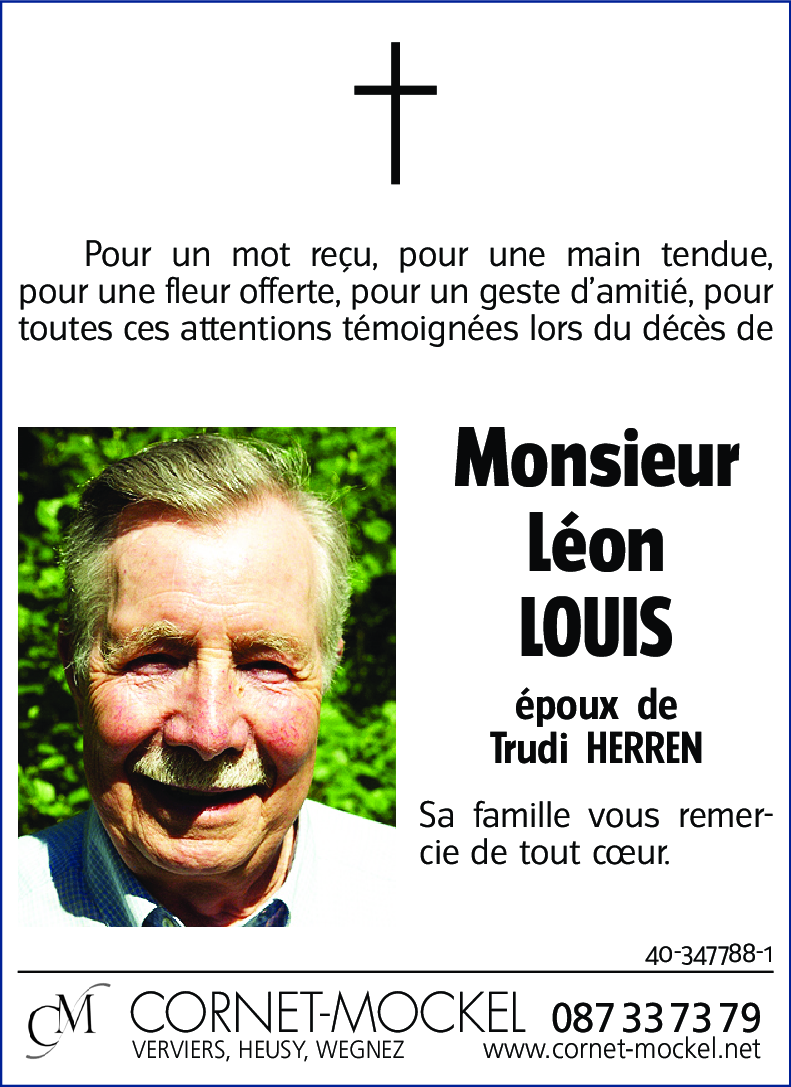 Pour un mot reçu, pour une main tendue, pour une fleur offerte, pour un geste d'amitié, pour toutes ces attentions témoignées lors du décès de

Monsieur
Léon
LOUIS

époux de
Trudi HERREN

Sa famille vous remercie de tout cœur.

40-347788-1

CM CORNET-MOCKEL 087 33 73 79
VERVIERS, HEUSY, WEGNEZ www.cornet-mockel.net